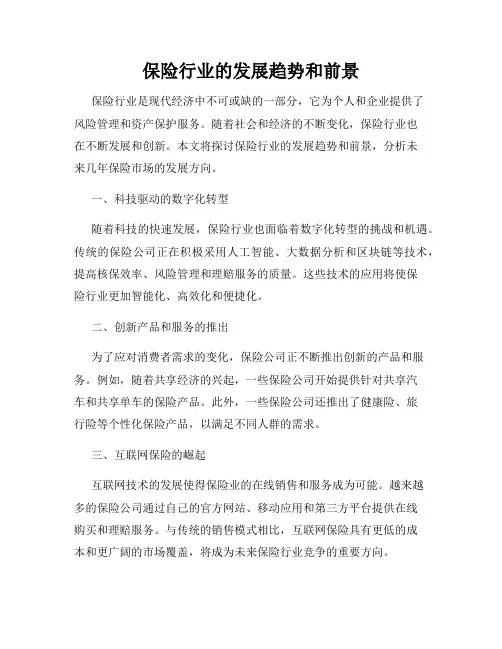 保险行业的发展趋势和前景

保险行业是现代经济中不可或缺的一部分，它为个人和企业提供了风险管理和资产保护服务。随着社会和经济的不断变化，保险行业也在不断发展和创新。本文将探讨保险行业的发展趋势和前景，分析未来几年保险市场的发展方向。

一、科技驱动的数字化转型

随着科技的快速发展，保险行业也面临着数字化转型的挑战和机遇。传统的保险公司正在积极采用人工智能、大数据分析和区块链等技术，提高核保效率、风险管理和理赔服务的质量。这些技术的应用将使保险行业更加智能化、高效化和便捷化。

二、创新产品和服务的推出

为了应对消费者需求的变化，保险公司正不断推出创新的产品和服务。例如，随着共享经济的兴起，一些保险公司开始提供针对共享汽车和共享单车的保险产品。此外，一些保险公司还推出了健康险、旅行险等个性化保险产品，以满足不同人群的需求。

三、互联网保险的崛起

互联网技术的发展使得保险业的在线销售和服务成为可能。越来越多的保险公司通过自己的官方网站、移动应用和第三方平台提供在线购买和理赔服务。与传统的销售模式相比，互联网保险具有更低的成本和更广阔的市场覆盖，将成为未来保险行业竞争的重要方向。